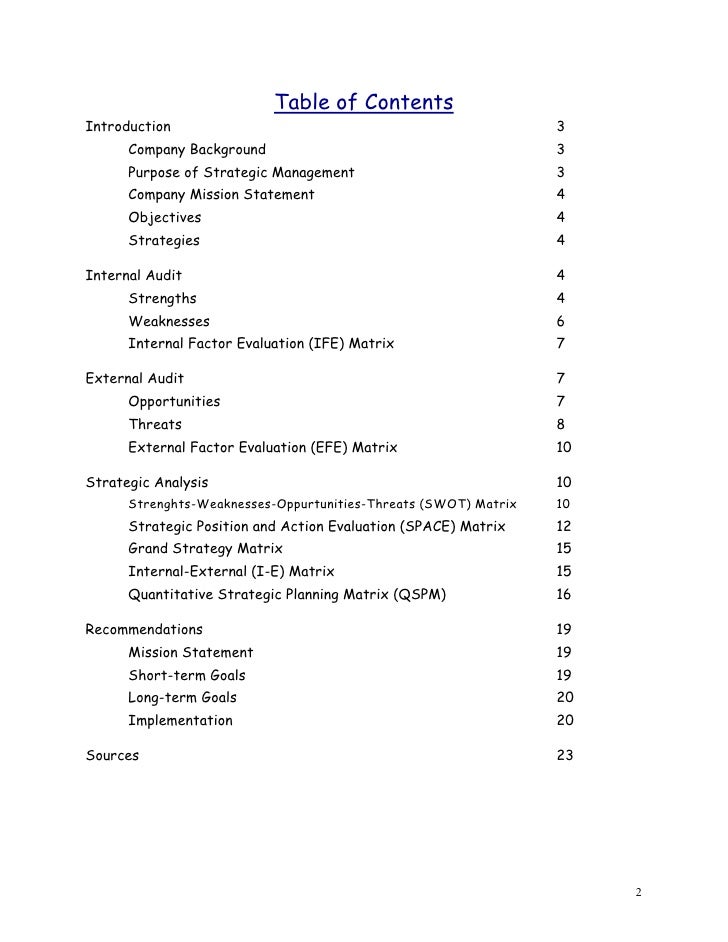 Table of Contents

Introduction 3
Company Background 3
Purpose of Strategic Management 3
Company Mission Statement 4
Objectives 4
Strategies 4

Internal Audit 4
Strengths 4
Weaknesses 6
Internal Factor Evaluation (IFE) Matrix 7

External Audit 7
Opportunities 7
Threats 8
External Factor Evaluation (EFE) Matrix 10

Strategic Analysis 10
Strenghts-Weaknesses-Oppurtunities-Threats (SWOT) Matrix 10
Strategic Position and Action Evaluation (SPACE) Matrix 12
Grand Strategy Matrix 15
Internal-External (I-E) Matrix 15
Quantitative Strategic Planning Matrix (QSPM) 16

Recommendations 19
Mission Statement 19
Short-term Goals 19
Long-term Goals 20
Implementation 20

Sources 23

2